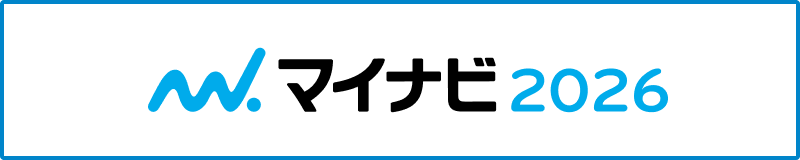 マイナビ 2026